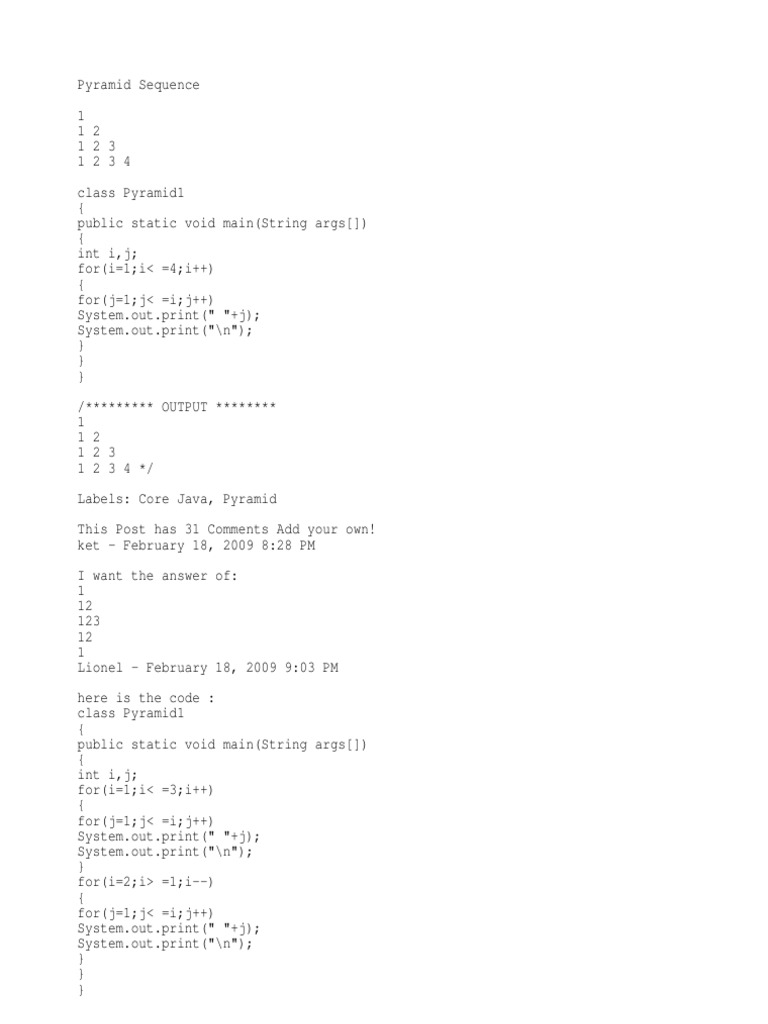 Pyramid Sequence

1
1 2
1 2 3
1 2 3 4

class Pyramid1
{
public static void main(String args[])
{
int i,j;
for(i=1;i< =4;i++)
{
for(j=1;j< =i;j++)
System.out.print(" "+j);
System.out.print("\n");
}
}
}

/********* OUTPUT ********
1
1 2
1 2 3
1 2 3 4 */

Labels: Core Java, Pyramid

This Post has 31 Comments Add your own!
ket - February 18, 2009 8:28 PM

I want the answer of:
1
12
123
12
1
Lionel - February 18, 2009 9:03 PM

here is the code :
class Pyramid1
{
public static void main(String args[])
{
int i,j;
for(i=1;i< =3;i++)
{
for(j=1;j< =i;j++)
System.out.print(" "+j);
System.out.print("\n");
}
for(i=2;i> =1;i--)
{
for(j=1;j< =i;j++)
System.out.print(" "+j);
System.out.print("\n");
}
}
}